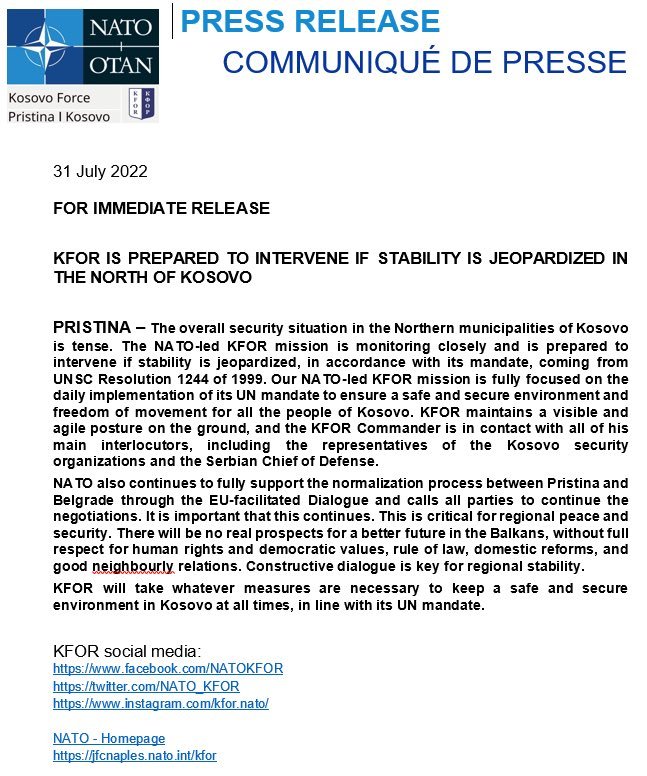 NATO
OTAN

Kosovo Force
Pristina I Kosovo

KFOR
КФОР

PRESS RELEASE
COMMUNIQUÉ DE PRESSE

31 July 2022

FOR IMMEDIATE RELEASE

KFOR IS PREPARED TO INTERVENE IF STABILITY IS JEOPARDIZED IN THE NORTH OF KOSOVO

PRISTINA – The overall security situation in the Northern municipalities of Kosovo is tense. The NATO-led KFOR mission is monitoring closely and is prepared to intervene if stability is jeopardized, in accordance with its mandate, coming from UNSC Resolution 1244 of 1999. Our NATO-led KFOR mission is fully focused on the daily implementation of its UN mandate to ensure a safe and secure environment and freedom of movement for all the people of Kosovo. KFOR maintains a visible and agile posture on the ground, and the KFOR Commander is in contact with all of his main interlocutors, including the representatives of the Kosovo security organizations and the Serbian Chief of Defense.

NATO also continues to fully support the normalization process between Pristina and Belgrade through the EU-facilitated Dialogue and calls all parties to continue the negotiations. It is important that this continues. This is critical for regional peace and security. There will be no real prospects for a better future in the Balkans, without full respect for human rights and democratic values, rule of law, domestic reforms, and good neighbourly relations. Constructive dialogue is key for regional stability.

KFOR will take whatever measures are necessary to keep a safe and secure environment in Kosovo at all times, in line with its UN mandate.

KFOR social media:
https://www.facebook.com/NATOKFOR
https://twitter.com/NATO_KFOR
https://www.instagram.com/kfor.nato/

NATO - Homepage
https://jfcnaples.nato.int/kfor